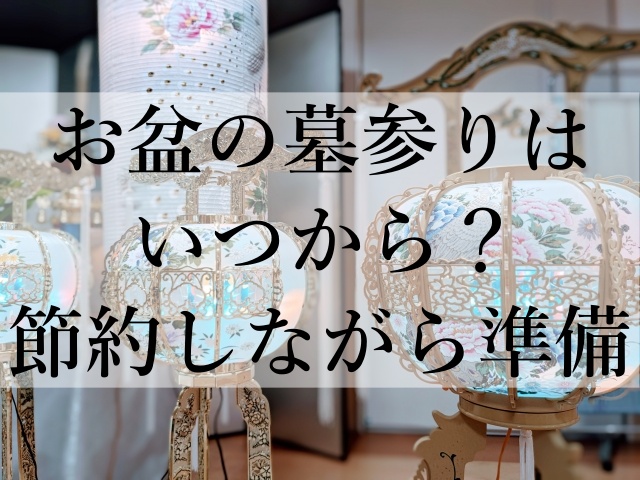 お盆の墓参りは
いつから？
節約しながら準備